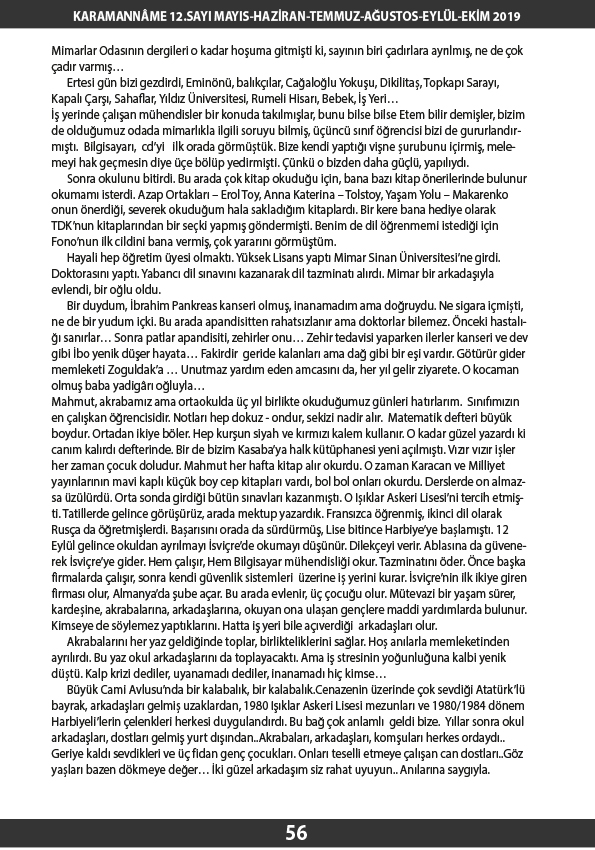 KARAMANNÂME 12.SAYI MAYIS-HAZİRAN-TEMMUZ-AĞUSTOS-EYLÜL-EKİM 2019

Mimarlar Odasının dergileri o kadar hoşuma gitmişti ki, sayının biri çadırlara ayrılmış, ne de çok çadır varmış…

Ertesi gün bizi gezdirdi, Eminönü, balıkçılar, Cağaloğlu Yokuşu, Dikilitaş, Topkapı Sarayı, Kapalı Çarşı, Sahaflar, Yıldız Üniversitesi, Rumeli Hisarı, Bebek, İş Yeri…

İş yerinde çalışan mühendisler bir konuda takılmışlar, bunu bilse bilse Etem bilir demişler, bizim de olduğumuz odada mimarlıkla ilgili soruyu bilmiş, üçüncü sınıf öğrencisi bizi de gururlandırmıştı. Bilgisayarı, cd'yi ilk orada görmüştük. Bize kendi yaptığı vişne şurubunu içirmiş, melemeyi hak geçmesin diye üçe bölüp yedirmişti. Çünkü o bizden daha güçlü, yapılıydı.

Sonra okulunu bitirdi. Bu arada çok kitap okuduğu için, bana bazı kitap önerilerinde bulunur okumamı isterdi. Azap Ortakları – Erol Toy, Anna Katerina – Tolstoy, Yaşam Yolu – Makarenko onun önerdiği, severek okuduğum hala sakladığım kitaplardı. Bir kere bana hediye olarak TDK'nun kitaplarından bir seçki yapmış göndermişti. Benim de dil öğrenmemi istediği için Fono'nun ilk cildini bana vermiş, çok yararını görmüştüm.

Hayali hep öğretim üyesi olmaktı. Yüksek Lisans yaptı Mimar Sinan Üniversitesi'ne girdi. Doktorasını yaptı. Yabancı dil sınavını kazanarak dil tazminatı alırdı. Mimar bir arkadaşıyla evlendi, bir oğlu oldu.

Bir duydum, İbrahim Pankreas kanseri olmuş, inanamadım ama doğruydu. Ne sigara içmişti, ne de bir yudum içki. Bu arada apandisitten rahatsızlanır ama doktorlar bilemez. Önceki hastalığı sanırlar… Sonra patlar apandisiti, zehirler onu… Zehir tedavisi yaparken ilerler kanseri ve dev gibi İbo yenik düşer hayata… Fakirdir geride kalanları ama dağ gibi bir eşi vardır. Götürür gider memleketi Zoguldak'a … Unutmaz yardım eden amcasını da, her yıl gelir ziyarete. O kocaman olmuş baba yadigârı oğluyla…

Mahmut, akrabamız ama ortaokulda üç yıl birlikte okuduğumuz günleri hatırlarım. Sınıfımızın en çalışkan öğrencisidir. Notları hep dokuz - ondur, sekizi nadir alır. Matematik defteri büyük boydur. Ortadan ikiye böler. Hep kurşun siyah ve kırmızı kalem kullanır. O kadar güzel yazardı ki canım kalırdı defterinde. Bir de bizim Kasaba'ya halk kütüphanesi yeni açılmıştı. Vızır vızır işler her zaman çocuk doludur. Mahmut her hafta kitap alır okurdu. O zaman Karacan ve Milliyet yayınlarının mavi kaplı küçük boy cep kitapları vardı, bol bol onları okurdu. Derslerde on almazsa üzülürdü. Orta sonda girdiği bütün sınavları kazanmıştı. O Işıklar Askeri Lisesi'ni tercih etmişti. Tatillerde gelince görüşürüz, arada mektup yazardık. Fransızca öğrenmiş, ikinci dil olarak Rusça da öğretmişlerdi. Başarısını orada da sürdürmüş, Lise bitince Harbiye'ye başlamıştı. 12 Eylül gelince okuldan ayrılmayı İsviçre'de okumayı düşünür. Dilekçeyi verir. Ablasına da güvenerek İsviçre'ye gider. Hem çalışır, Hem Bilgisayar mühendisliği okur. Tazminatını öder. Önce başka firmalarda çalışır, sonra kendi güvenlik sistemleri üzerine iş yerini kurar. İsviçre'nin ilk ikiye giren firması olur, Almanya'da şube açar. Bu arada evlenir, üç çocuğu olur. Mütevazi bir yaşam sürer, kardeşine, akrabalarına, arkadaşlarına, okuyan ona ulaşan gençlere maddi yardımlarda bulunur. Kimseye de söylemez yaptıklarını. Hatta iş yeri bile açıverdiği arkadaşları olur.

Akrabalarını her yaz geldiğinde toplar, birlikteliklerini sağlar. Hoş anılarla memleketinden ayrılırdı. Bu yaz okul arkadaşlarını da toplayacaktı. Ama iş stresinin yoğunluğuna kalbi yenik düştü. Kalp krizi dediler, uyanamadı dediler, inanamadı hiç kimse…

Büyük Cami Avlusu'nda bir kalabalık, bir kalabalık.Cenazenin üzerinde çok sevdiği Atatürk'lü bayrak, arkadaşları gelmiş uzaklardan, 1980 Işıklar Askeri Lisesi mezunları ve 1980/1984 dönem Harbiyeli'lerin çelenkleri herkesi duygulandırdı. Bu bağ çok anlamlı geldi bize. Yıllar sonra okul arkadaşları, dostları gelmiş yurt dışından..Akrabaları, arkadaşları, komşuları herkes ordaydı.. Geriye kaldı sevdikleri ve üç fidan genç çocukları. Onları teselli etmeye çalışan can dostları..Göz yaşları bazen dökmeye değer… İki güzel arkadaşım siz rahat uyuyun.. Anılarına saygıyla.

56